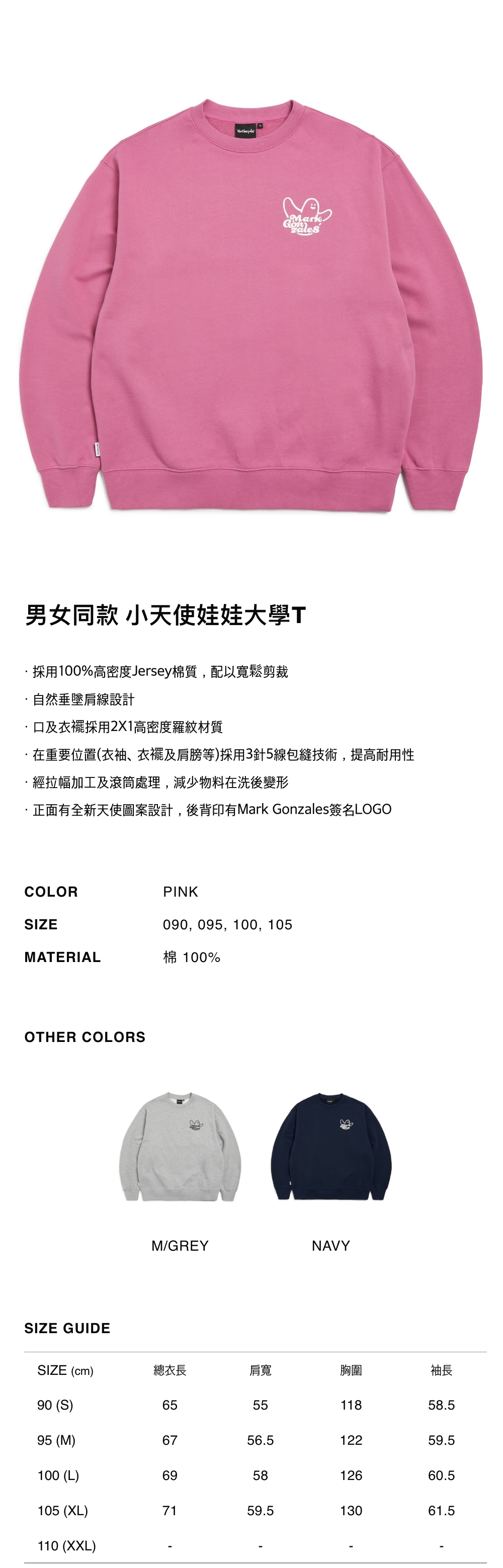 Mark Gonzales

男女同款 小天使娃娃大學T

· 採用100%高密度Jersey棉質，配以寬鬆剪裁
· 自然垂墜肩線設計
· 口及衣襬採用2X1高密度羅紋材質
· 在重要位置(衣袖、衣襬及肩膀等)採用3針5線包縫技術，提高耐用性
· 經拉幅加工及滾筒處理，減少物料在洗後變形
· 正面有全新天使圖案設計，後背印有Mark Gonzales簽名LOGO

COLOR
PINK

SIZE
090, 095, 100, 105

MATERIAL
棉 100%

OTHER COLORS

M/GREY

NAVY

SIZE GUIDE

| SIZE (cm) | 總衣長 | 肩寬 | 胸圍 | 袖長 |
|---|---|---|---|---|
| 90 (S) | 65 | 55 | 118 | 58.5 |
| 95 (M) | 67 | 56.5 | 122 | 59.5 |
| 100 (L) | 69 | 58 | 126 | 60.5 |
| 105 (XL) | 71 | 59.5 | 130 | 61.5 |
| 110 (XXL) | - | - | - | - |